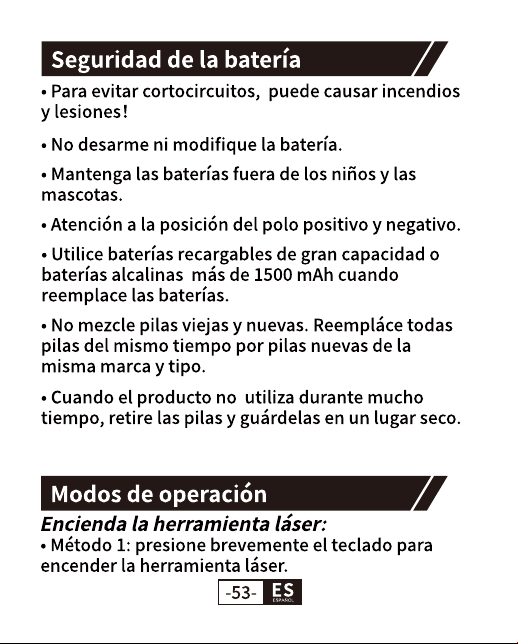 Seguridad de la batería

• Para evitar cortocircuitos, puede causar incendios y lesiones!

• No desarme ni modifique la batería.

• Mantenga las baterías fuera de los niños y las mascotas.

• Atención a la posición del polo positivo y negativo.

• Utilice baterías recargables de gran capacidad o baterías alcalinas más de 1500 mAh cuando reemplace las baterías.

• No mezcle pilas viejas y nuevas. Reempláce todas pilas del mismo tiempo por pilas nuevas de la misma marca y tipo.

• Cuando el producto no utiliza durante mucho tiempo, retire las pilas y guárdelas en un lugar seco.

Modos de operación

Encienda la herramienta láser:

• Método 1: presione brevemente el teclado para encender la herramienta láser.

-53- ES ESPAÑOL